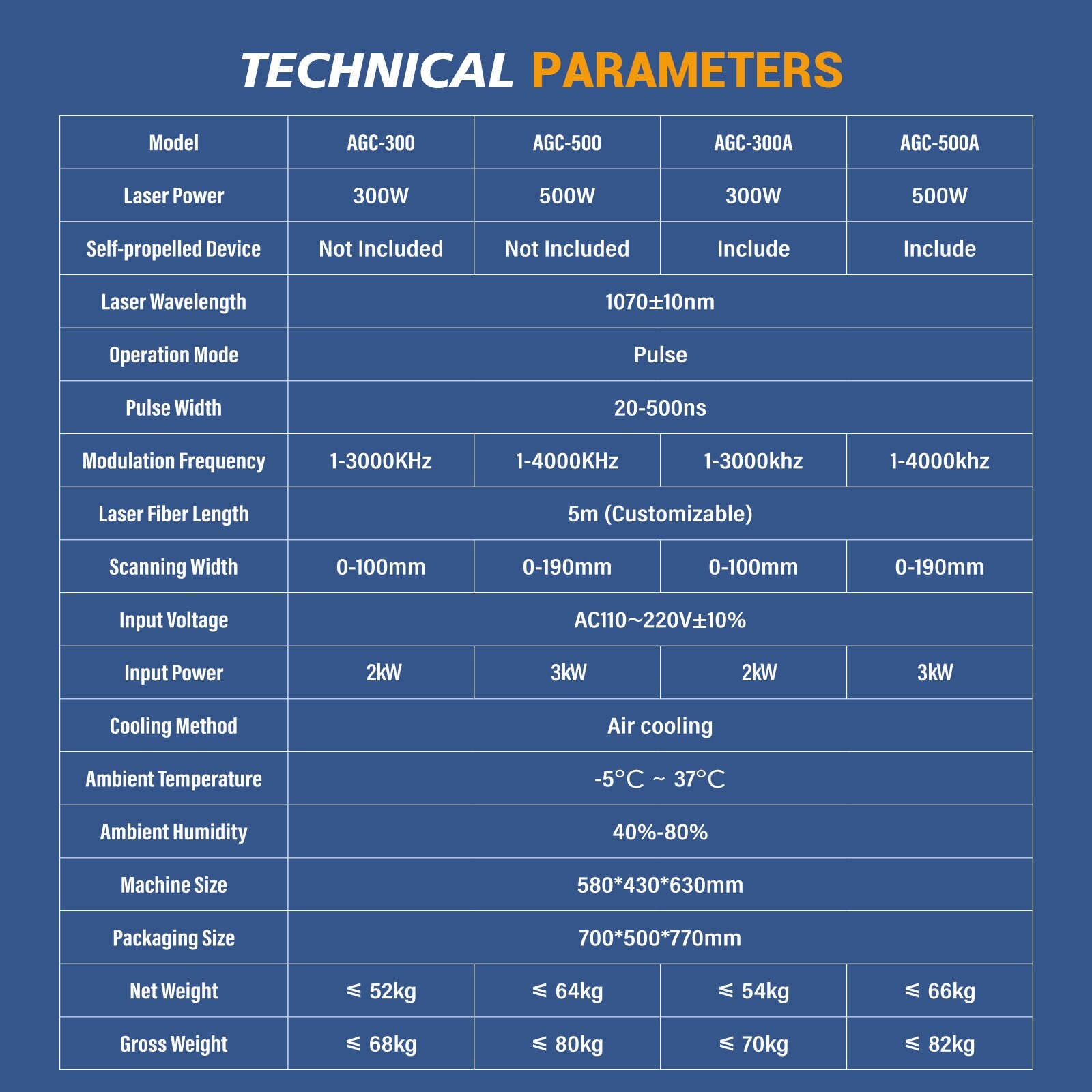 TECHNICAL PARAMETERS

| Model | AGC-300 | AGC-500 | AGC-300A | AGC-500A |
|---|---|---|---|---|
| Laser Power | 300W | 500W | 300W | 500W |
| Self-propelled Device | Not Included | Not Included | Include | Include |
| Laser Wavelength | 1070±10nm | | | |
| Operation Mode | Pulse | | | |
| Pulse Width | 20-500ns | | | |
| Modulation Frequency | 1-3000KHz | 1-4000KHz | 1-3000khz | 1-4000khz |
| Laser Fiber Length | 5m (Customizable) | | | |
| Scanning Width | 0-100mm | 0-190mm | 0-100mm | 0-190mm |
| Input Voltage | AC110~220V±10% | | | |
| Input Power | 2kW | 3kW | 2kW | 3kW |
| Cooling Method | Air cooling | | | |
| Ambient Temperature | -5°C ~ 37°C | | | |
| Ambient Humidity | 40%-80% | | | |
| Machine Size | 580*430*630mm | | | |
| Packaging Size | 700*500*770mm | | | |
| Net Weight | ≤ 52kg | ≤ 64kg | ≤ 54kg | ≤ 66kg |
| Gross Weight | ≤ 68kg | ≤ 80kg | ≤ 70kg | ≤ 82kg |